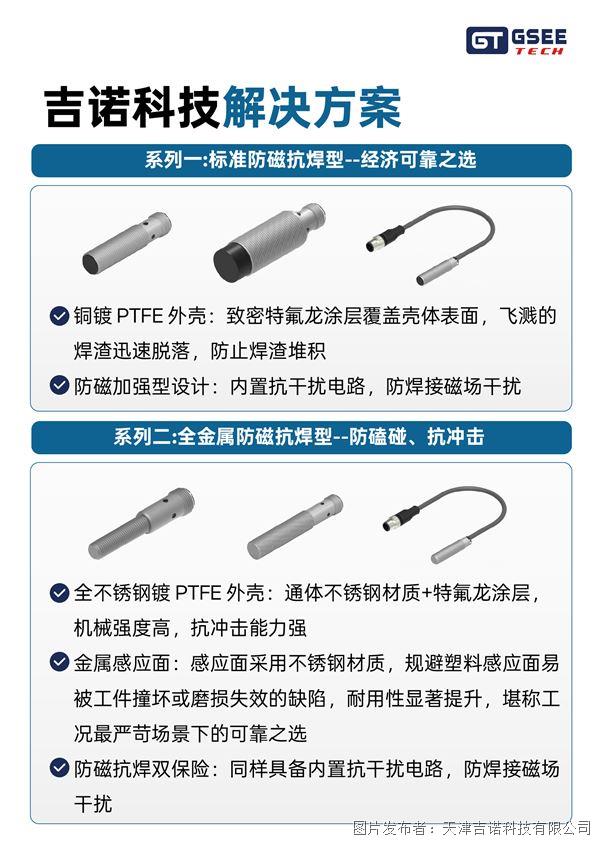 GT GSEE TECH

吉诺科技解决方案

系列一:标准防磁抗焊型--经济可靠之选

铜镀 PTFE 外壳：致密特氟龙涂层覆盖壳体表面，飞溅的焊渣迅速脱落，防止焊渣堆积

防磁加强型设计：内置抗干扰电路，防焊接磁场干扰

系列二:全金属防磁抗焊型--防磕碰、抗冲击

全不锈钢镀 PTFE 外壳：通体不锈钢材质+特氟龙涂层，机械强度高，抗冲击能力强

金属感应面：感应面采用不锈钢材质，规避塑料感应面易被工件撞坏或磨损失效的缺陷，耐用性显著提升，堪称工况最严苛场景下的可靠之选

防磁抗焊双保险：同样具备内置抗干扰电路，防焊接磁场干扰

图片发布者：天津吉诺科技有限公司